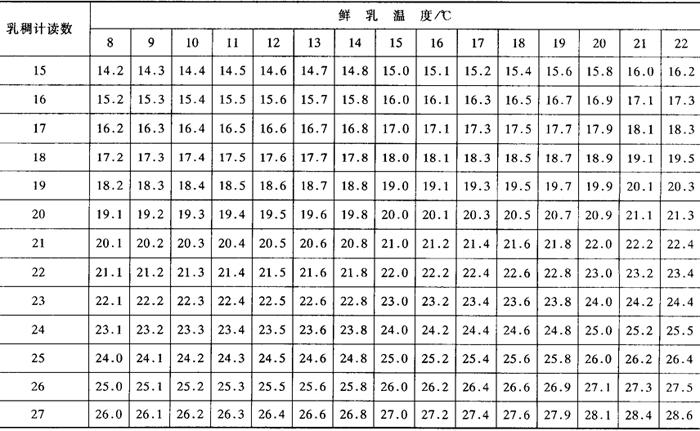 | 乳稠计读数 | 鲜 乳 温 度/℃ | | | | | | | | | | | | | | |
|---|---|---|---|---|---|---|---|---|---|---|---|---|---|---|---|
| | 8 | 9 | 10 | 11 | 12 | 13 | 14 | 15 | 16 | 17 | 18 | 19 | 20 | 21 | 22 |
| 15 | 14.2 | 14.3 | 14.4 | 14.5 | 14.6 | 14.7 | 14.8 | 15.0 | 15.1 | 15.2 | 15.4 | 15.6 | 15.8 | 16.0 | 16.2 |
| 16 | 15.2 | 15.3 | 15.4 | 15.5 | 15.6 | 15.7 | 15.8 | 16.0 | 16.1 | 16.3 | 16.5 | 16.7 | 16.9 | 17.1 | 17.3 |
| 17 | 16.2 | 16.3 | 16.4 | 16.5 | 16.6 | 16.7 | 16.8 | 17.0 | 17.1 | 17.3 | 17.5 | 17.7 | 17.9 | 18.1 | 18.3 |
| 18 | 17.2 | 17.3 | 17.4 | 17.5 | 17.6 | 17.7 | 17.8 | 18.0 | 18.1 | 18.3 | 18.5 | 18.7 | 18.9 | 19.1 | 19.5 |
| 19 | 18.2 | 18.3 | 18.4 | 18.5 | 18.6 | 18.7 | 18.8 | 19.0 | 19.1 | 19.3 | 19.5 | 19.7 | 19.9 | 20.1 | 20.3 |
| 20 | 19.1 | 19.2 | 19.3 | 19.4 | 19.5 | 19.6 | 19.8 | 20.0 | 20.1 | 20.3 | 20.5 | 20.7 | 20.9 | 21.1 | 21.3 |
| 21 | 20.1 | 20.2 | 20.3 | 20.4 | 20.5 | 20.6 | 20.8 | 21.0 | 21.2 | 21.4 | 21.6 | 21.8 | 22.0 | 22.2 | 22.4 |
| 22 | 21.1 | 21.2 | 21.3 | 21.4 | 21.5 | 21.6 | 21.8 | 22.0 | 22.2 | 22.4 | 22.6 | 22.8 | 23.0 | 23.2 | 23.4 |
| 23 | 22.1 | 22.2 | 22.3 | 22.4 | 22.5 | 22.6 | 22.8 | 23.0 | 23.2 | 23.4 | 23.6 | 23.8 | 24.0 | 24.2 | 24.4 |
| 24 | 23.1 | 23.2 | 23.3 | 23.4 | 23.5 | 23.6 | 23.8 | 24.0 | 24.2 | 24.4 | 24.6 | 24.8 | 25.0 | 25.2 | 25.5 |
| 25 | 24.0 | 24.1 | 24.2 | 24.3 | 24.5 | 24.6 | 24.8 | 25.0 | 25.2 | 25.4 | 25.6 | 25.8 | 26.0 | 26.2 | 26.4 |
| 26 | 25.0 | 25.1 | 25.2 | 25.3 | 25.5 | 25.6 | 25.8 | 26.0 | 26.2 | 26.4 | 26.6 | 26.9 | 27.1 | 27.3 | 27.5 |
| 27 | 26.0 | 26.1 | 26.2 | 26.3 | 26.4 | 26.6 | 26.8 | 27.0 | 27.2 | 27.4 | 27.6 | 27.9 | 28.1 | 28.4 | 28.6 |